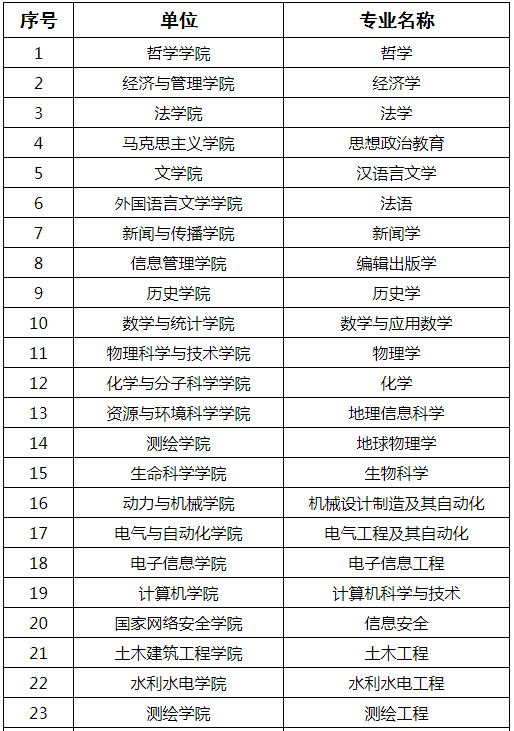 | 序号 | 单位 | 专业名称 |
|---|---|---|
| 1 | 哲学学院 | 哲学 |
| 2 | 经济与管理学院 | 经济学 |
| 3 | 法学院 | 法学 |
| 4 | 马克思主义学院 | 思想政治教育 |
| 5 | 文学院 | 汉语言文学 |
| 6 | 外国语言文学学院 | 法语 |
| 7 | 新闻与传播学院 | 新闻学 |
| 8 | 信息管理学院 | 编辑出版学 |
| 9 | 历史学院 | 历史学 |
| 10 | 数学与统计学院 | 数学与应用数学 |
| 11 | 物理科学与技术学院 | 物理学 |
| 12 | 化学与分子科学学院 | 化学 |
| 13 | 资源与环境科学学院 | 地理信息科学 |
| 14 | 测绘学院 | 地球物理学 |
| 15 | 生命科学学院 | 生物科学 |
| 16 | 动力与机械学院 | 机械设计制造及其自动化 |
| 17 | 电气与自动化学院 | 电气工程及其自动化 |
| 18 | 电子信息学院 | 电子信息工程 |
| 19 | 计算机学院 | 计算机科学与技术 |
| 20 | 国家网络安全学院 | 信息安全 |
| 21 | 土木建筑工程学院 | 土木工程 |
| 22 | 水利水电学院 | 水利水电工程 |
| 23 | 测绘学院 | 测绘工程 |